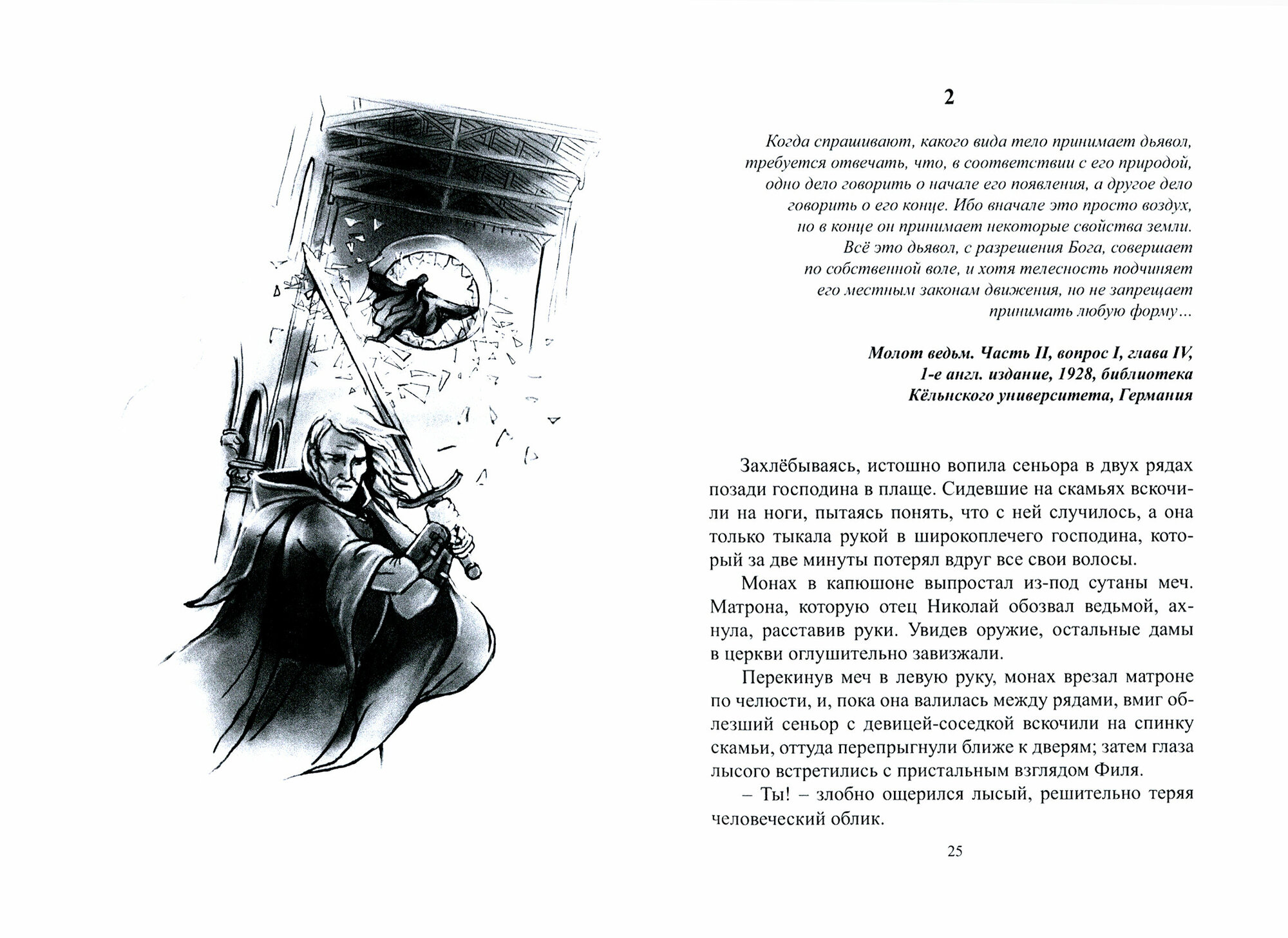 2

Когда спрашивают, какого вида тело принимает дьявол, требуется отвечать, что, в соответствии с его природой, одно дело говорить о начале его появления, а другое дело говорить о его конце. Ибо вначале это просто воздух, но в конце он принимает некоторые свойства земли. Всё это дьявол, с разрешения Бога, совершает по собственной воле, и хотя телесность подчиняет его местным законам движения, но не запрещает принимать любую форму…

Молот ведьм. Часть II, вопрос I, глава IV, 1-е англ. издание, 1928, библиотека Кёльнского университета, Германия

Захлёбываясь, истошно вопила сеньора в двух рядах позади господина в плаще. Сидевшие на скамьях вскочили на ноги, пытаясь понять, что с ней случилось, а она только тыкала рукой в широкоплечего господина, который за две минуты потерял вдруг все свои волосы.

Монах в капюшоне выпростал из-под сутаны меч. Матрона, которую отец Николай обозвал ведьмой, ахнула, расставив руки. Увидев оружие, остальные дамы в церкви оглушительно завизжали.

Перекинув меч в левую руку, монах врезал матроне по челюсти, и, пока она валилась между рядами, вмиг облезший сеньор с девицей-соседкой вскочили на спинку скамьи, оттуда перепрыгнули ближе к дверям; затем глаза лысого встретились с пристальным взглядом Филя.

– Ты! – злобно ощерился лысый, решительно теряя человеческий облик.

25